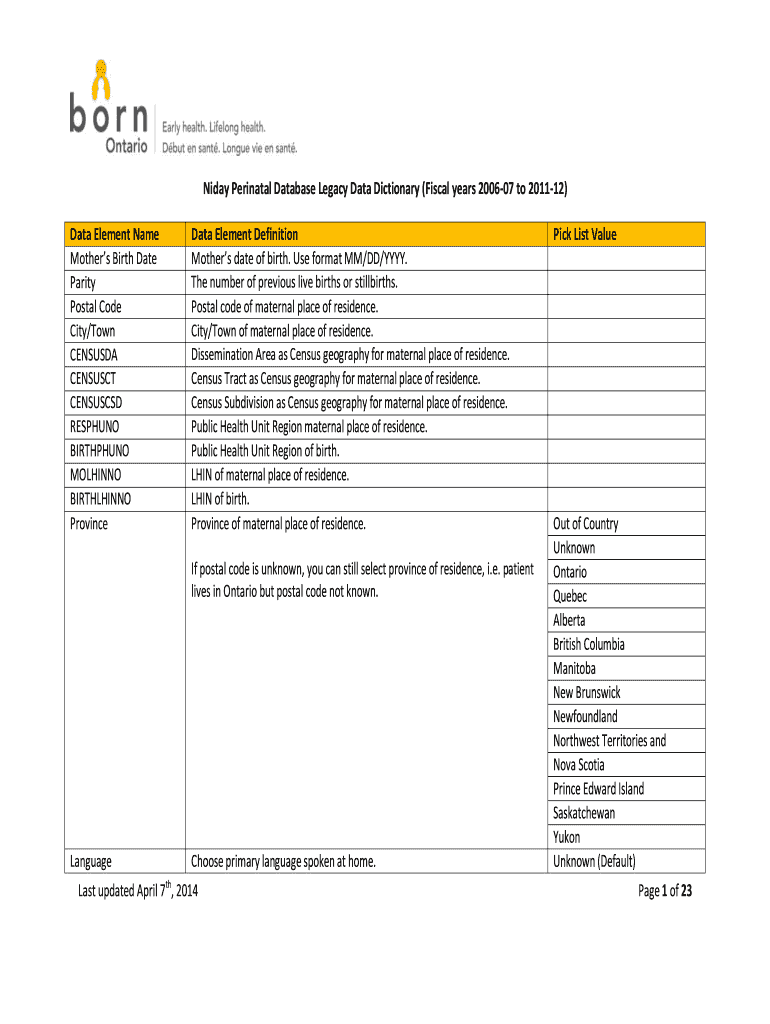 born
Ontario
Early health. Lifelong health.
Début en santé. Longue vie en santé.

Niday Perinatal Database Legacy Data Dictionary (Fiscal years 2006-07 to 2011-12)

| Data Element Name | Data Element Definition | Pick List Value |
|---|---|---|
| Mother's Birth Date | Mother's date of birth. Use format MM/DD/YYYY. | |
| Parity | The number of previous live births or stillbirths. | |
| Postal Code | Postal code of maternal place of residence. | |
| City/Town | City/Town of maternal place of residence. | |
| CENSUSDA | Dissemination Area as Census geography for maternal place of residence. | |
| CENSUSCT | Census Tract as Census geography for maternal place of residence. | |
| CENSUSCSD | Census Subdivision as Census geography for maternal place of residence. | |
| RESPHUNO | Public Health Unit Region maternal place of residence. | |
| BIRTHPHUNO | Public Health Unit Region of birth. | |
| MOLHINNO | LHIN of maternal place of residence. | |
| BIRTHLHINNO | LHIN of birth. | |
| Province | Province of maternal place of residence. If postal code is unknown, you can still select province of residence, i.e. patient lives in Ontario but postal code not known. | Out of Country |
| | | Unknown |
| | | Ontario |
| | | Quebec |
| | | Alberta |
| | | British Columbia |
| | | Manitoba |
| | | New Brunswick |
| | | Newfoundland |
| | | Northwest Territories and |
| | | Nova Scotia |
| | | Prince Edward Island |
| | | Saskatchewan |
| | | Yukon |
| Language | Choose primary language spoken at home. | Unknown (Default) |

Last updated April $7^{th}$, 2014
Page 1 of 23